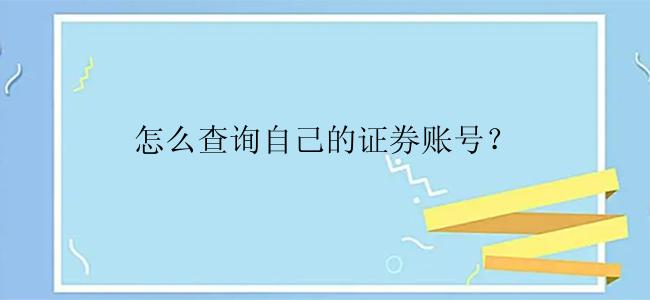 怎么查询自己的证券账号？